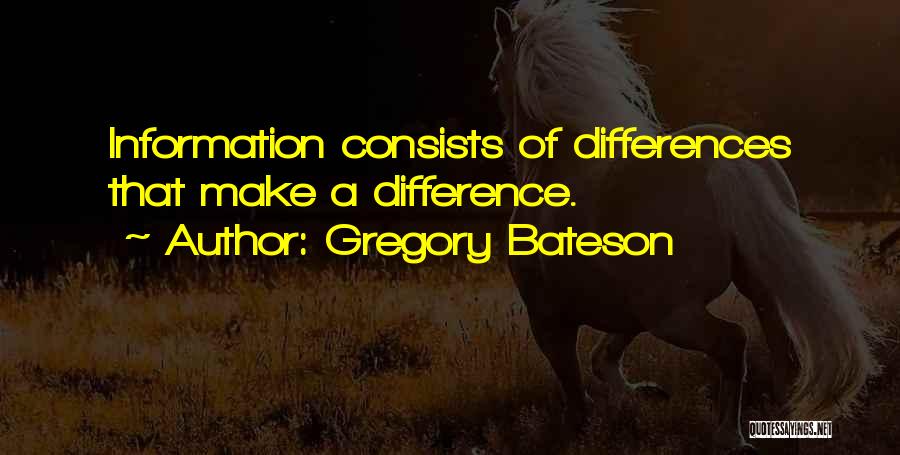 Information consists of differences that make a difference.

~ Author: Gregory Bateson

QUOTESSAYINGS.NET